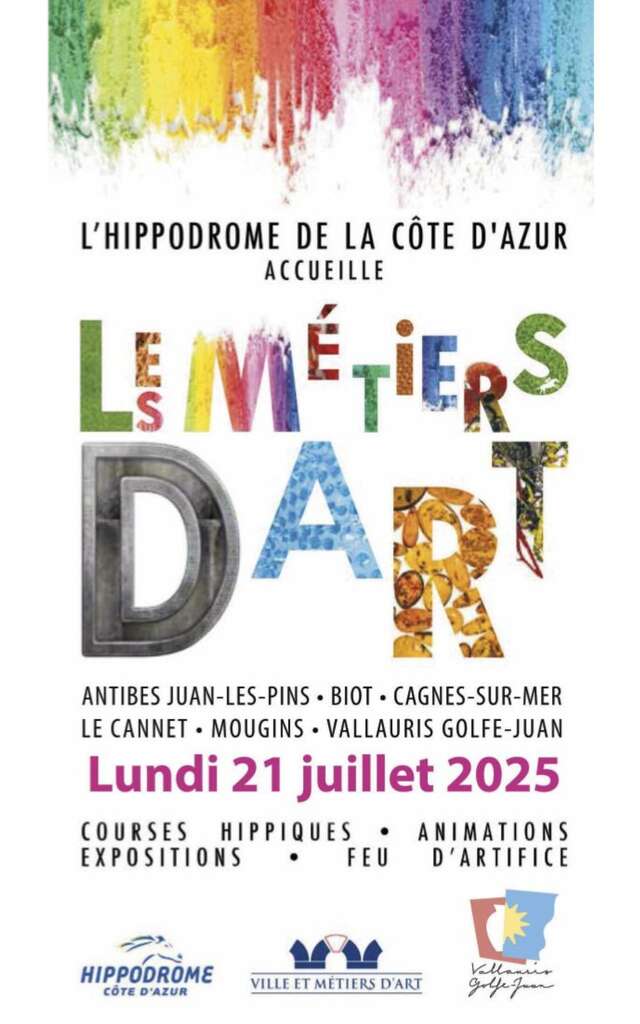 L'HIPPODROME DE LA CÔTE D'AZUR
ACCUEILLE

LES MÉTIERS D'ART

ANTIBES JUAN-LES-PINS • BIOT • CAGNES-SUR-MER
LE CANNET • MOUGINS • VALLAURIS GOLFE-JUAN

Lundi 21 juillet 2025

COURSES HIPPIQUES • ANIMATIONS
EXPOSITIONS • FEU D'ARTIFICE

HIPPODROME CÔTE D'AZUR

VILLE ET MÉTIERS D'ART

Vallauris Golfe-Juan